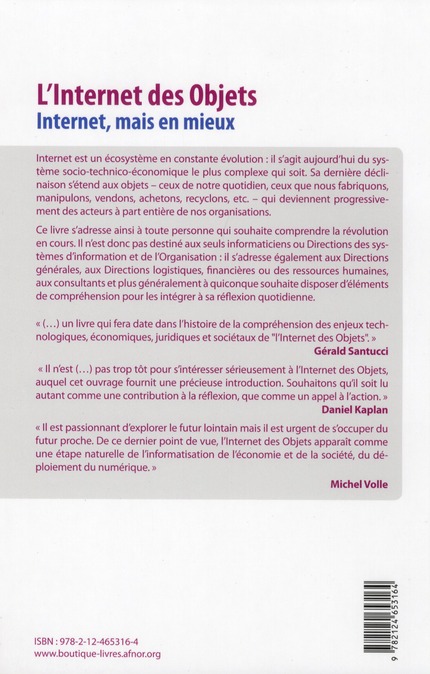 L'Internet des Objets
Internet, mais en mieux

Internet est un écosystème en constante évolution : il s'agit aujourd'hui du système socio-technico-économique le plus complexe qui soit. Sa dernière déclinaison s'étend aux objets – ceux de notre quotidien, ceux que nous fabriquons, manipulons, vendons, achetons, recyclons, etc. – qui deviennent progressivement des acteurs à part entière de nos organisations.

Ce livre s'adresse ainsi à toute personne qui souhaite comprendre la révolution en cours. Il n'est donc pas destiné aux seuls informaticiens ou Directions des systèmes d'information et de l'Organisation : il s'adresse également aux Directions générales, aux Directions logistiques, financières ou des ressources humaines, aux consultants et plus généralement à quiconque souhaite disposer d'éléments de compréhension pour les intégrer à sa réflexion quotidienne.

« (…) un livre qui fera date dans l'histoire de la compréhension des enjeux technologiques, économiques, juridiques et sociétaux de "l'Internet des Objets". »
Gérald Santucci

« Il n'est (…) pas trop tôt pour s'intéresser sérieusement à l'Internet des Objets, auquel cet ouvrage fournit une précieuse introduction. Souhaitons qu'il soit lu autant comme une contribution à la réflexion, que comme un appel à l'action. »
Daniel Kaplan

« Il est passionnant d'explorer le futur lointain mais il est urgent de s'occuper du futur proche. De ce dernier point de vue, l'Internet des Objets apparaît comme une étape naturelle de l'informatisation de l'économie et de la société, du déploiement du numérique. »
Michel Volle

ISBN : 978-2-12-465316-4
www.boutique-livres.afnor.org

9 782124 653164